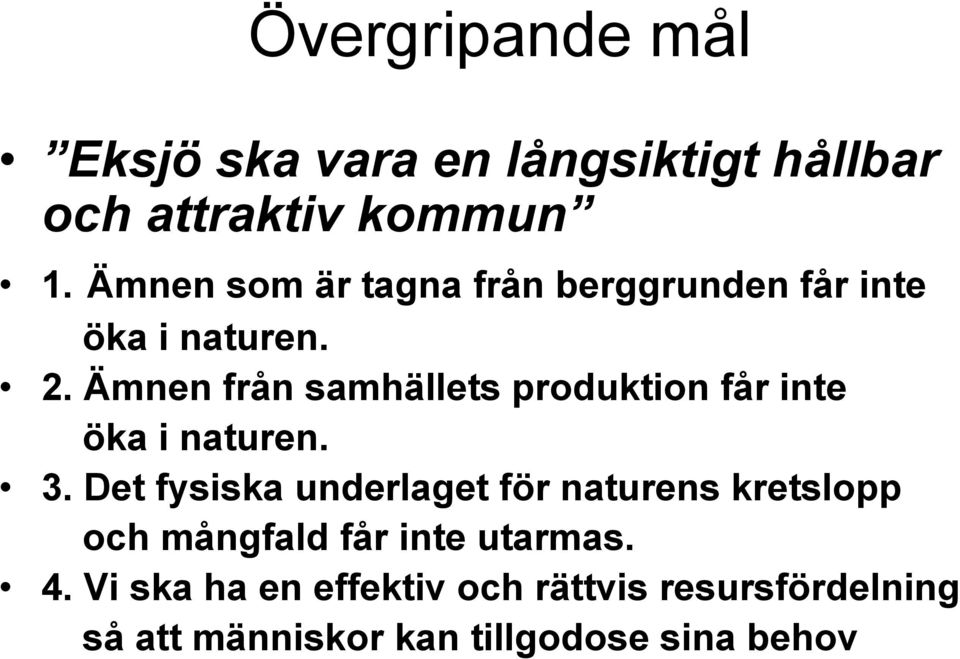 Övergripande mål

• ”Eksjö ska vara en långsiktigt hållbar och attraktiv kommun”

• 1. Ämnen som är tagna från berggrunden får inte öka i naturen.

• 2. Ämnen från samhällets produktion får inte öka i naturen.

• 3. Det fysiska underlaget för naturens kretslopp och mångfald får inte utarmas.

• 4. Vi ska ha en effektiv och rättvis resursfördelning så att människor kan tillgodose sina behov